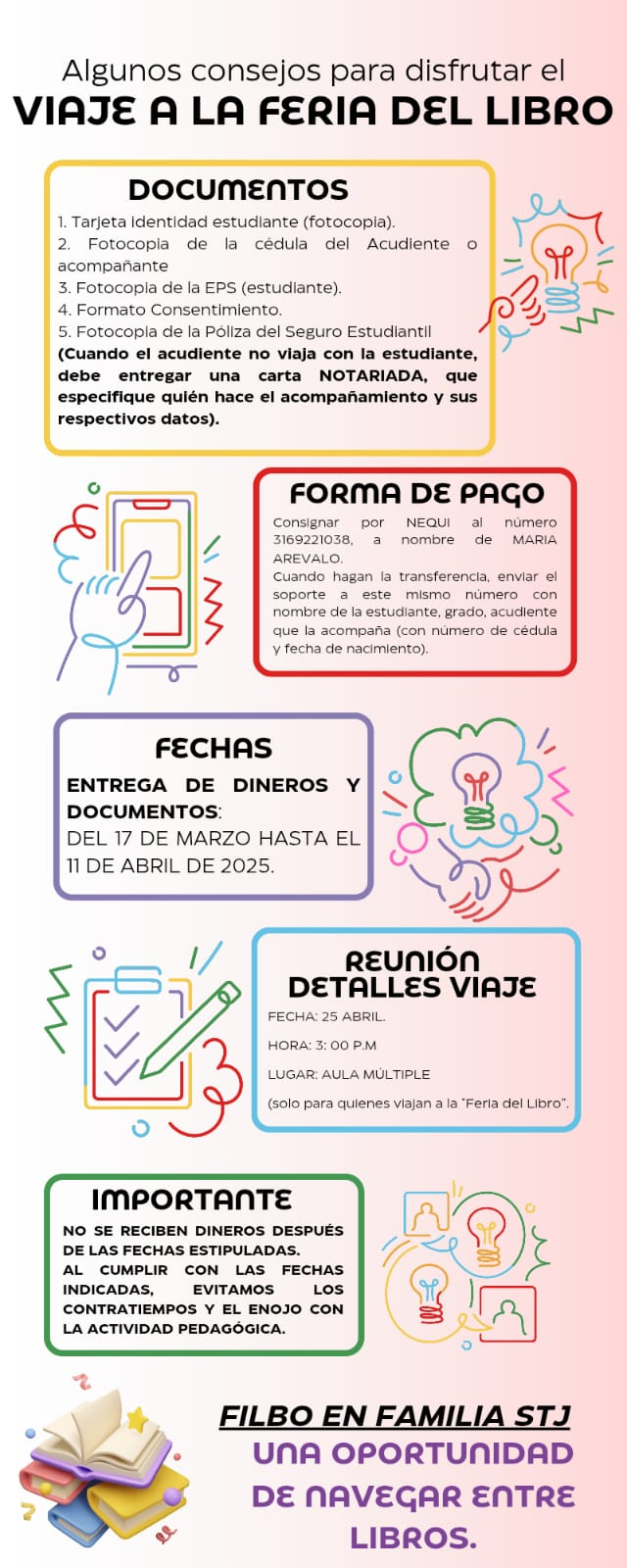 Algunos consejos para disfrutar el
VIAJE A LA FERIA DEL LIBRO

DOCUMENTOS
1. Tarjeta identidad estudiante (fotocopia).
2. Fotocopia de la cédula del Acudiente o acompañante
3. Fotocopia de la EPS (estudiante).
4. Formato Consentimiento.
5. Fotocopia de la Póliza del Seguro Estudiantil
(Cuando el acudiente no viaja con la estudiante, debe entregar una carta NOTARIADA, que especifique quién hace el acompañamiento y sus respectivos datos).

FORMA DE PAGO
Consignar por NEQUI al número 3169221038, a nombre de MARIA AREVALO.
Cuando hagan la transferencia, enviar el soporte a este mismo número con nombre de la estudiante, grado, acudiente que la acompaña (con número de cédula y fecha de nacimiento).

FECHAS
ENTREGA DE DINEROS Y DOCUMENTOS:
DEL 17 DE MARZO HASTA EL 11 DE ABRIL DE 2025.

REUNIÓN
DETALLES VIAJE
FECHA: 25 ABRIL.
HORA: 3: 00 P.M
LUGAR: AULA MÚLTIPLE
(solo para quienes viajan a la "Feria del Libro".

IMPORTANTE
NO SE RECIBEN DINEROS DESPUÉS DE LAS FECHAS ESTIPULADAS.
AL CUMPLIR CON LAS FECHAS INDICADAS, EVITAMOS LOS CONTRATIEMPOS Y EL ENOJO CON LA ACTIVIDAD PEDAGÓGICA.

FILBO EN FAMILIA STJ
UNA OPORTUNIDAD DE NAVEGAR ENTRE LIBROS.